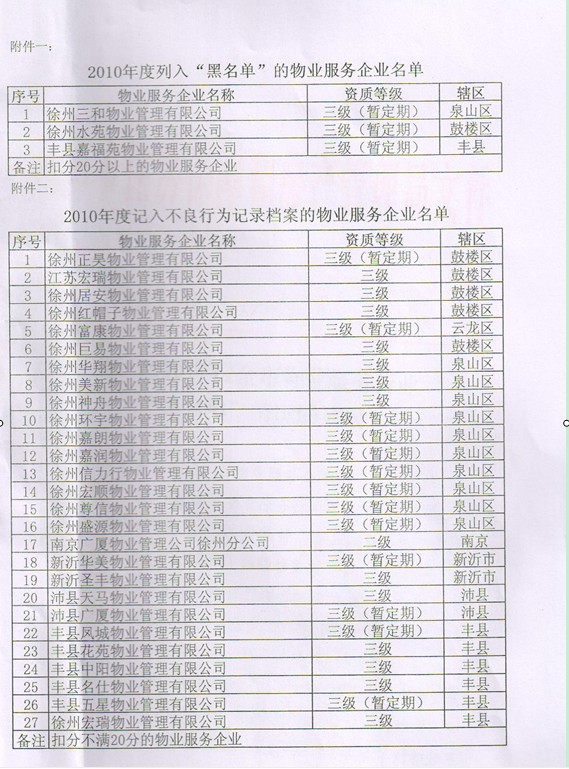 附件一：

2010年度列入“黑名单”的物业服务企业名单

| 序号 | 物业服务企业名称 | 资质等级 | 辖区 |
|---|---|---|---|
| 1 | 徐州三和物业管理有限公司 | 三级（暂定期） | 泉山区 |
| 2 | 徐州水苑物业管理有限公司 | 三级（暂定期） | 鼓楼区 |
| 3 | 丰县嘉福苑物业管理有限公司 | 三级（暂定期） | 丰县 |
| 备注 | 扣分20分以上的物业服务企业 | | |

附件二：

2010年度记入不良行为记录档案的物业服务企业名单

| 序号 | 物业服务企业名称 | 资质等级 | 辖区 |
|---|---|---|---|
| 1 | 徐州正昊物业管理有限公司 | 三级（暂定期） | 鼓楼区 |
| 2 | 江苏宏瑞物业管理有限公司 | 三级 | 鼓楼区 |
| 3 | 徐州居安物业管理有限公司 | 三级 | 鼓楼区 |
| 4 | 徐州红帽子物业管理有限公司 | 三级 | 鼓楼区 |
| 5 | 徐州富康物业管理有限公司 | 三级（暂定期） | 云龙区 |
| 6 | 徐州巨易物业管理有限公司 | 三级 | 鼓楼区 |
| 7 | 徐州华翔物业管理有限公司 | 三级 | 泉山区 |
| 8 | 徐州美新物业管理有限公司 | 三级 | 泉山区 |
| 9 | 徐州神舟物业管理有限公司 | 三级 | 泉山区 |
| 10 | 徐州环宇物业管理有限公司 | 三级（暂定期） | 泉山区 |
| 11 | 徐州嘉朗物业管理有限公司 | 三级（暂定期） | 泉山区 |
| 12 | 徐州嘉润物业管理有限公司 | 三级（暂定期） | 泉山区 |
| 13 | 徐州信力行物业管理有限公司 | 三级（暂定期） | 泉山区 |
| 14 | 徐州宏顺物业管理有限公司 | 三级（暂定期） | 泉山区 |
| 15 | 徐州尊信物业管理有限公司 | 三级（暂定期） | 泉山区 |
| 16 | 徐州盛源物业管理有限公司 | 三级（暂定期） | 泉山区 |
| 17 | 南京广厦物业管理公司徐州分公司 | 二级 | 南京 |
| 18 | 新沂华美物业管理有限公司 | 三级（暂定期） | 新沂市 |
| 19 | 新沂圣丰物业管理有限公司 | 三级 | 新沂市 |
| 20 | 沛县天马物业管理有限公司 | 三级 | 沛县 |
| 21 | 沛县广厦物业管理有限公司 | 三级（暂定期） | 沛县 |
| 22 | 丰县凤城物业管理有限公司 | 三级（暂定期） | 丰县 |
| 23 | 丰县花苑物业管理有限公司 | 三级 | 丰县 |
| 24 | 丰县中阳物业管理有限公司 | 三级 | 丰县 |
| 25 | 丰县名仕物业管理有限公司 | 三级 | 丰县 |
| 26 | 丰县五星物业管理有限公司 | 三级（暂定期） | 丰县 |
| 27 | 徐州宏瑞物业管理有限公司 | 三级 | 丰县 |
| 备注 | 扣分不满20分的物业服务企业 | | |